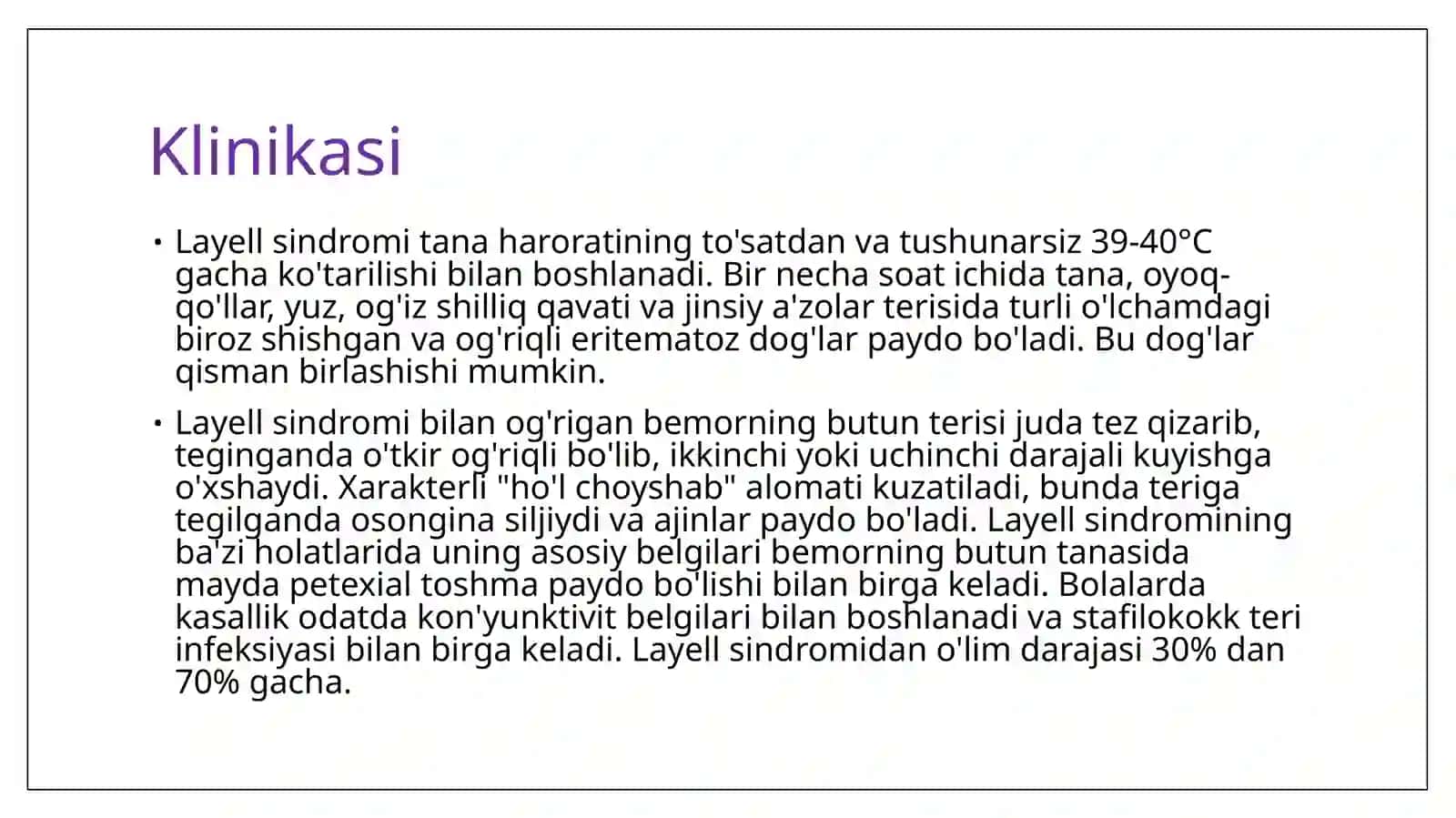 Klinikasi

• Layell sindromi tana haroratining to'satdan va tushunarsiz 39-40°C gacha ko'tarilishi bilan boshlanadi. Bir necha soat ichida tana, oyoq-qo'llar, yuz, og'iz shilliq qavati va jinsiy a'zolar terisida turli o'lchamdagi biroz shishgan va og'riqli eritematoz dog'lar paydo bo'ladi. Bu dog'lar qisman birlashishi mumkin.

• Layell sindromi bilan og'rigan bemorning butun terisi juda tez qizarib, teginganda o'tkir og'riqli bo'lib, ikkinchi yoki uchinchi darajali kuyishga o'xshaydi. Xarakterli "ho'l choyshab" alomati kuzatiladi, bunda teriga tegilganda osongina siljiydi va ajinlar paydo bo'ladi. Layell sindromining ba'zi holatlarida uning asosiy belgilari bemorning butun tanasida mayda petexial toshma paydo bo'lishi bilan birga keladi. Bolalarda kasallik odatda kon'yunktivit belgilari bilan boshlanadi va stafilokokk teri infeksiyasi bilan birga keladi. Layell sindromidan o'lim darajasi 30% dan 70% gacha.